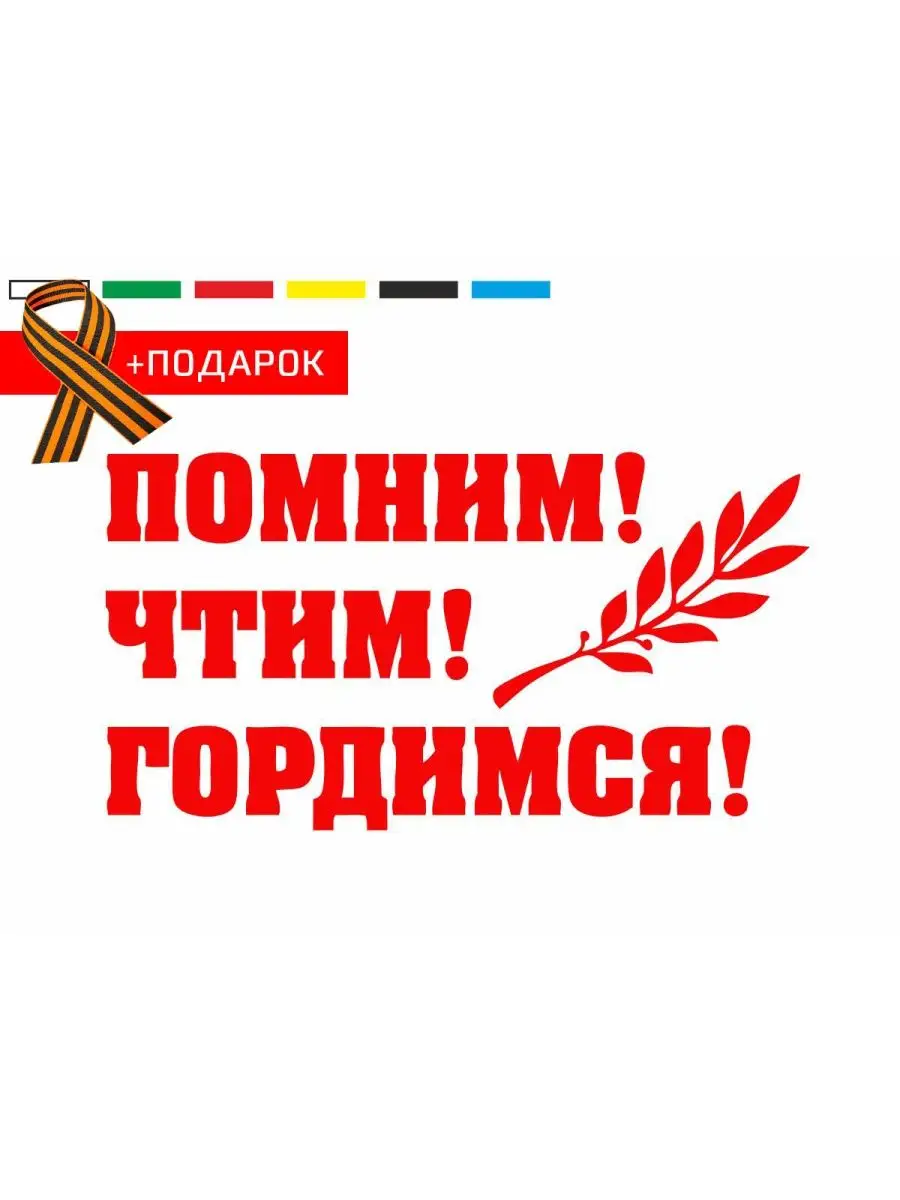 +ПОДАРОК

ПОМНИМ!
ЧТИМ!
ГОРДИМСЯ!